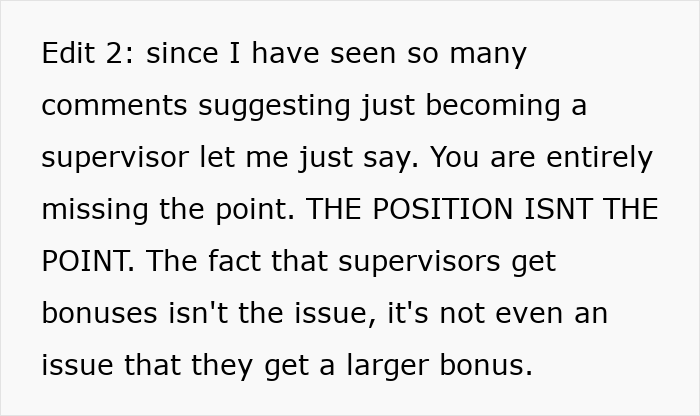 Edit 2: since I have seen so many comments suggesting just becoming a supervisor let me just say. You are entirely missing the point. THE POSITION ISNT THE POINT. The fact that supervisors get bonuses isn't the issue, it's not even an issue that they get a larger bonus.